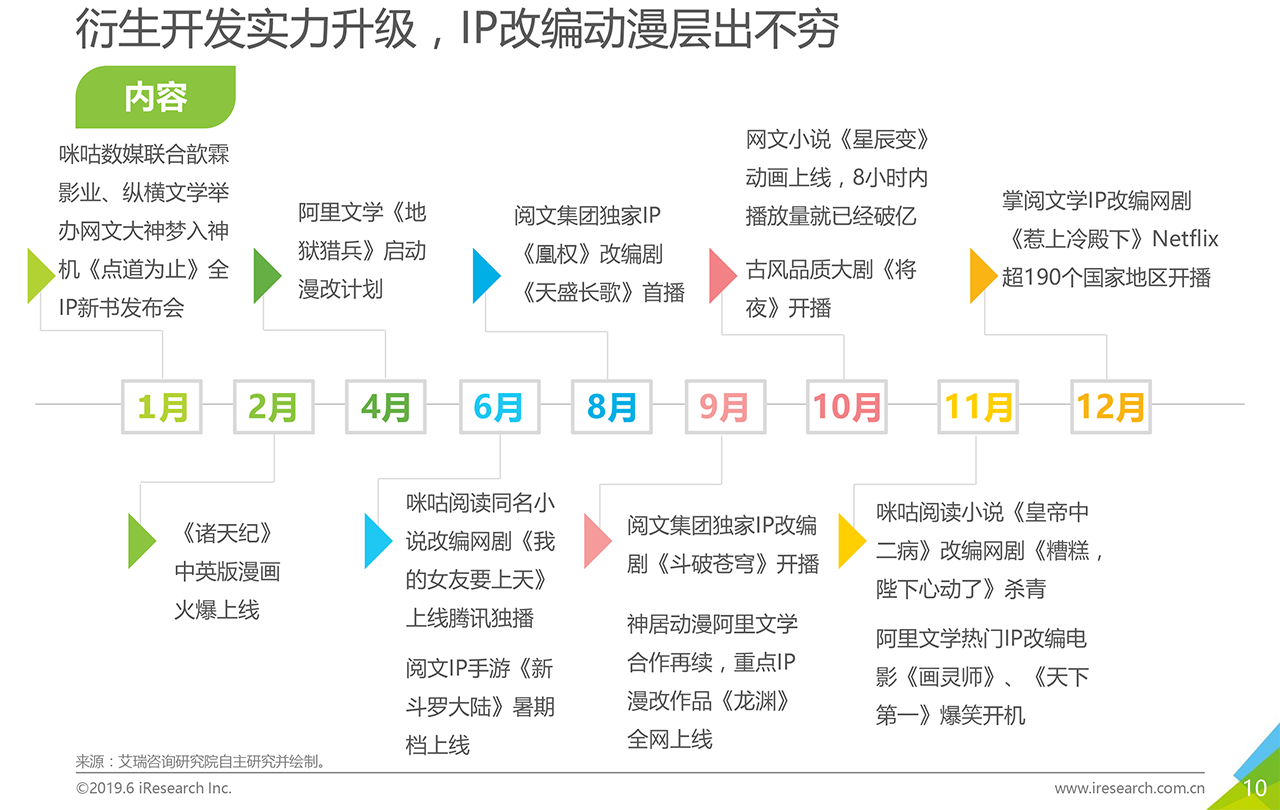 衍生开发实力升级，IP改编动漫层出不穷

内容

咪咕数媒联合歆霖影业、纵横文学举办网文大神梦入神机《点道为止》全IP新书发布会

阿里文学《地狱猎兵》启动漫改计划

阅文集团独家IP《凰权》改编剧《天盛长歌》首播

网文小说《星辰变》动画上线，8小时内播放量就已经破亿

古风品质大剧《将夜》开播

掌阅文学IP改编网剧《惹上冷殿下》Netflix超190个国家地区开播

1月 2月 4月 6月 8月 9月 10月 11月 12月

《诸天纪》中英版漫画火爆上线

咪咕阅读同名小说改编网剧《我的女友要上天》上线腾讯独播

阅文IP手游《新斗罗大陆》暑期档上线

阅文集团独家IP改编剧《斗破苍穹》开播

神居动漫阿里文学合作再续，重点IP漫改作品《龙渊》全网上线

咪咕阅读小说《皇帝中二病》改编网剧《糟糕，陛下心动了》杀青

阿里文学热门IP改编电影《画灵师》、《天下第一》爆笑开机

来源：艾瑞咨询研究院自主研究并绘制。

©2019.6 iResearch Inc.

www.iresearch.com.cn

10